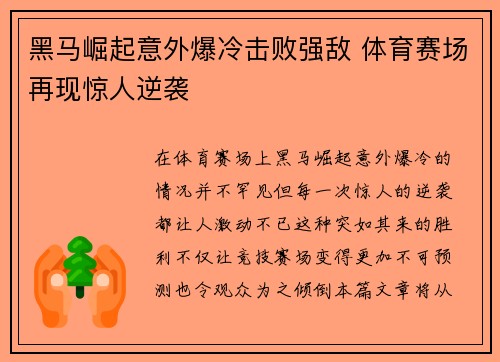 黑马崛起意外爆冷击败强敌 体育赛场再现惊人逆袭

在体育赛场上黑马崛起意外爆冷的情况并不罕见但每一次惊人的逆袭都让人激动不已这种突如其来的胜利不仅让竞技赛场变得更加不可预测也令观众为之倾倒本篇文章将从